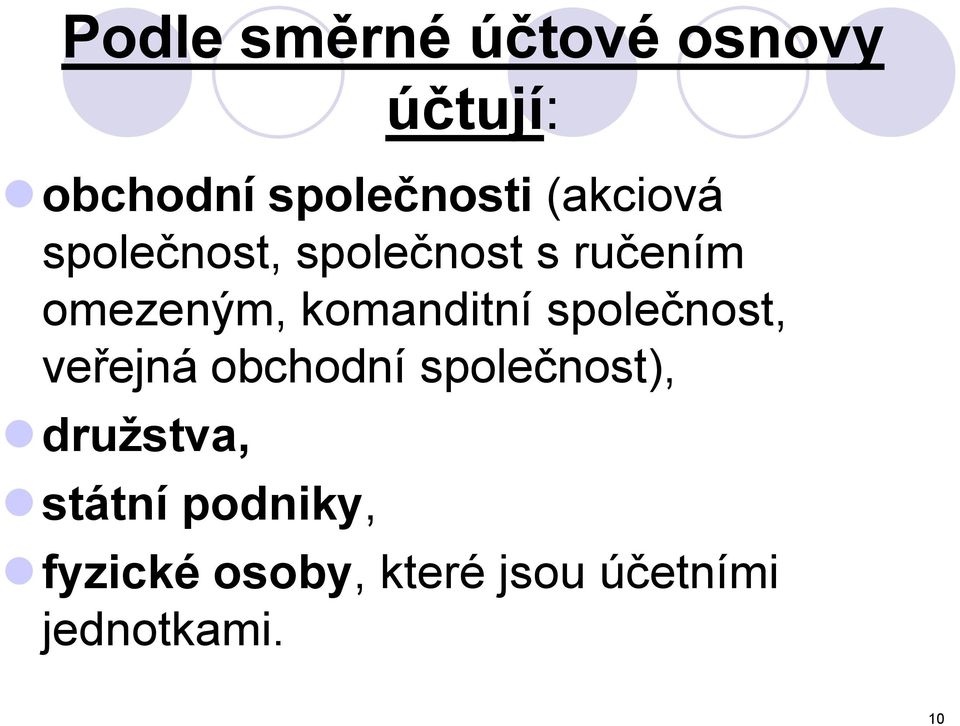 Podle směrné účtové osnovy účtují:

obchodní společnosti (akciová společnost, společnost s ručením omezeným, komanditní společnost, veřejná obchodní společnost),

družstva,

státní podniky,

fyzické osoby, které jsou účetními jednotkami.

10